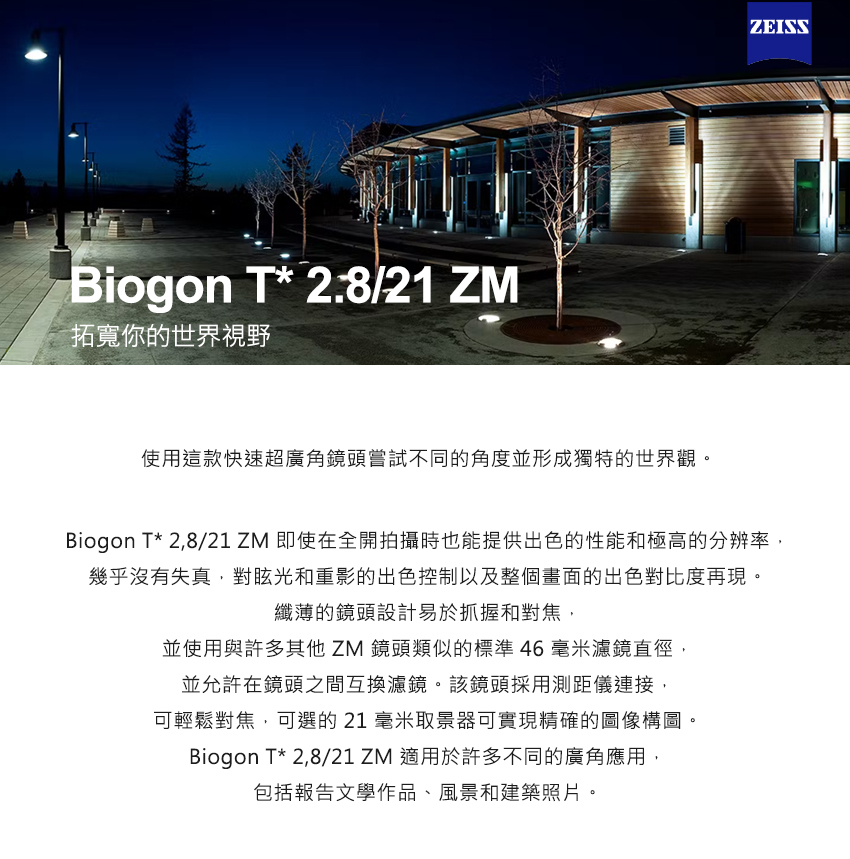 ZEISS

Biogon T* 2.8/21 ZM
拓寬你的世界視野

使用這款快速超廣角鏡頭嘗試不同的角度並形成獨特的世界觀。

Biogon T* 2,8/21 ZM即使在全開拍攝時也能提供出色的性能和極高的分辨率，
幾乎沒有失真，對眩光和重影的出色控制以及整個畫面的出色對比度再現。
纖薄的鏡頭設計易於抓握和對焦，
並使用與許多其他ZM鏡頭類似的標準46毫米濾鏡直徑，
並允許在鏡頭之間互換濾鏡。該鏡頭採用測距儀連接，
可輕鬆對焦，可選的21毫米取景器可實現精確的圖像構圖。
Biogon T* 2,8/21 ZM適用於許多不同的廣角應用，
包括報告文學作品、風景和建築照片。